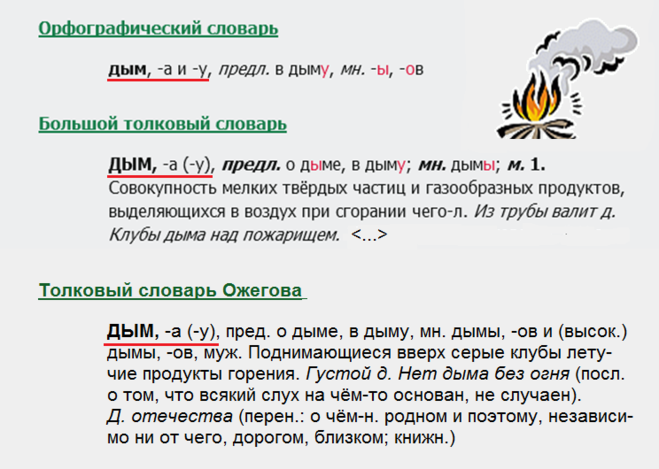 Орфографический словарь

дым, -а и -у, предл. в дыму, мн. -ы, -ов

Большой толковый словарь

ДЫМ, -а (-у), предл. о дыме, в дыму; мн. дымы; м. 1. Совокупность мелких твёрдых частиц и газообразных продуктов, выделяющихся в воздух при сгорании чего-л. Из трубы валит д. Клубы дыма над пожарищем. <...>

Толковый словарь Ожегова

ДЫМ, -а (-у), пред. о дыме, в дыму, мн. дымы, -ов и (высок.) дымы, -ов, муж. Поднимающиеся вверх серые клубы летучие продукты горения. Густой д. Нет дыма без огня (посл. о том, что всякий слух на чём-то основан, не случаен). Д. отечества (перен.: о чём-н. родном и поэтому, независимо ни от чего, дорогом, близком; книжн.)